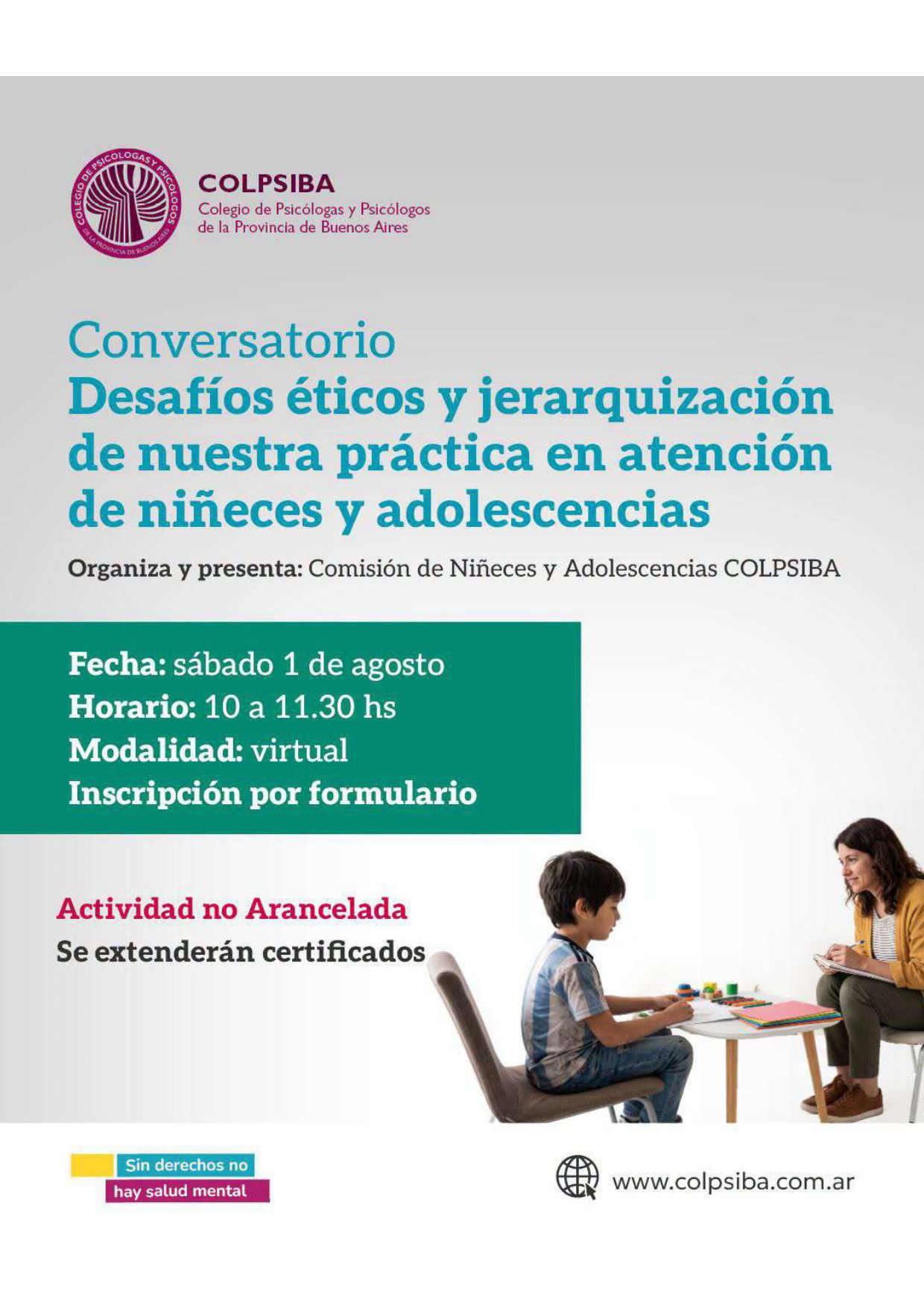 COLEGIO DE PSICOLOGAS Y PSICOLOGOS DE LA PROVINCIA DE BUENOS AIRES

COLPSIBA
Colegio de Psicólogas y Psicólogos
de la Provincia de Buenos Aires

Conversatorio
Desafíos éticos y jerarquización de nuestra práctica en atención de niñeces y adolescencias

Organiza y presenta: Comisión de Niñeces y Adolescencias COLPSIBA

Fecha: sábado 1 de agosto
Horario: 10 a 11.30 hs
Modalidad: virtual
Inscripción por formulario

Actividad no Arancelada
Se extenderán certificados

Sin derechos no
hay salud mental

www.colpsiba.com.ar